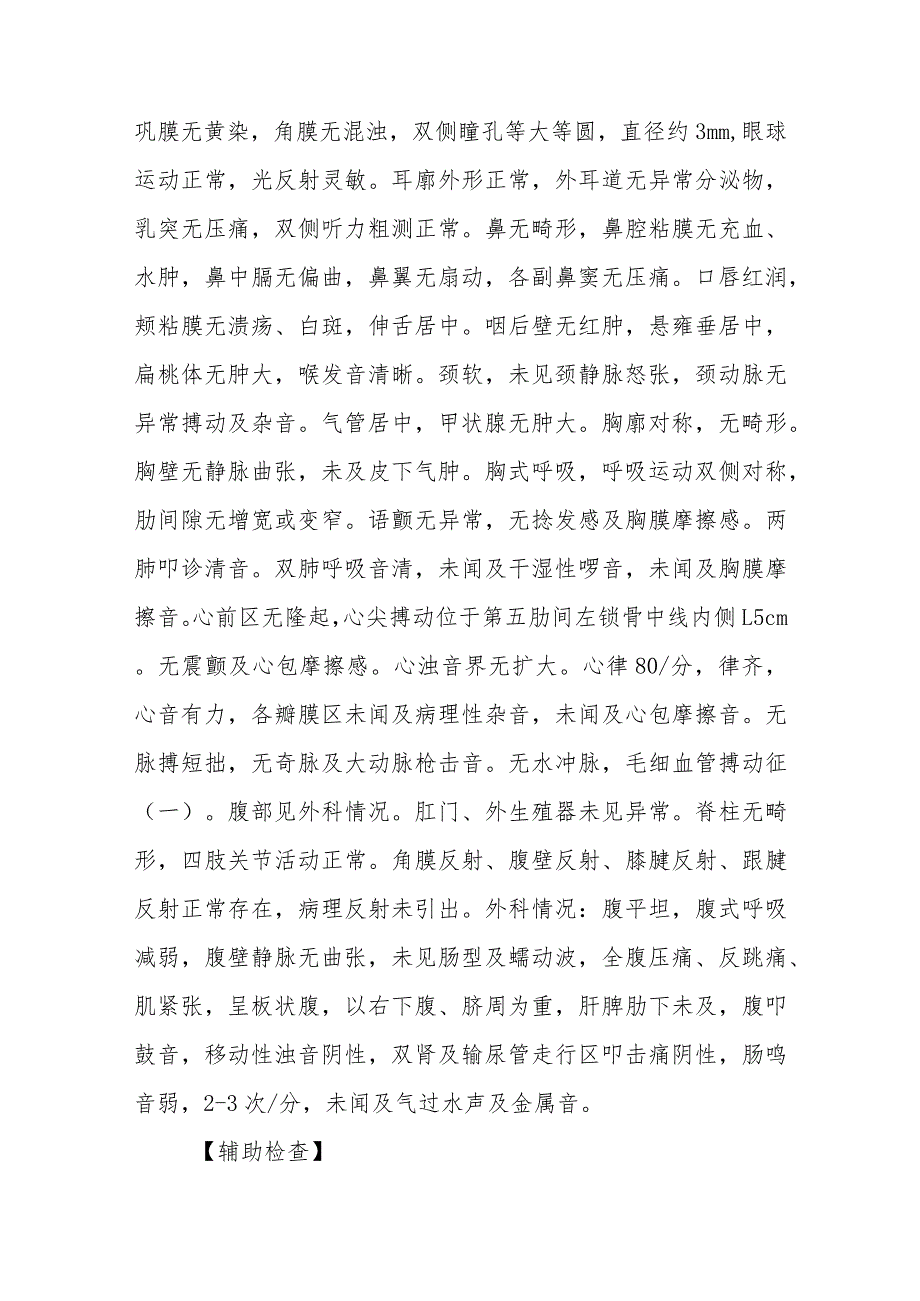 巩膜无黄染，角膜无混浊，双侧瞳孔等大等圆，直径约3mm,眼球运动正常，光反射灵敏。耳廓外形正常，外耳道无异常分泌物，乳突无压痛，双侧听力粗测正常。鼻无畸形，鼻腔粘膜无充血、水肿，鼻中膈无偏曲，鼻翼无扇动，各副鼻窦无压痛。口唇红润，颊粘膜无溃疡、白斑，伸舌居中。咽后壁无红肿，悬雍垂居中，扁桃体无肿大，喉发音清晰。颈软，未见颈静脉怒张，颈动脉无异常搏动及杂音。气管居中，甲状腺无肿大。胸廓对称，无畸形。胸壁无静脉曲张，未及皮下气肿。胸式呼吸，呼吸运动双侧对称，肋间隙无增宽或变窄。语颤无异常，无捻发感及胸膜摩擦感。两肺叩诊清音。双肺呼吸音清，未闻及干湿性啰音，未闻及胸膜摩擦音。心前区无隆起,心尖搏动位于第五肋间左锁骨中线内侧L5cm。无震颤及心包摩擦感。心浊音界无扩大。心律80/分，律齐，心音有力，各瓣膜区未闻及病理性杂音，未闻及心包摩擦音。无脉搏短拙，无奇脉及大动脉枪击音。无水冲脉，毛细血管搏动征（一）。腹部见外科情况。肛门、外生殖器未见异常。脊柱无畸形，四肢关节活动正常。角膜反射、腹壁反射、膝腱反射、跟腱反射正常存在，病理反射未引出。外科情况：腹平坦，腹式呼吸减弱，腹壁静脉无曲张，未见肠型及蠕动波，全腹压痛、反跳痛、肌紧张，呈板状腹，以右下腹、脐周为重，肝脾肋下未及，腹叩鼓音，移动性浊音阴性，双肾及输尿管走行区叩击痛阴性，肠鸣音弱，2-3次/分，未闻及气过水声及金属音。

【辅助检查】